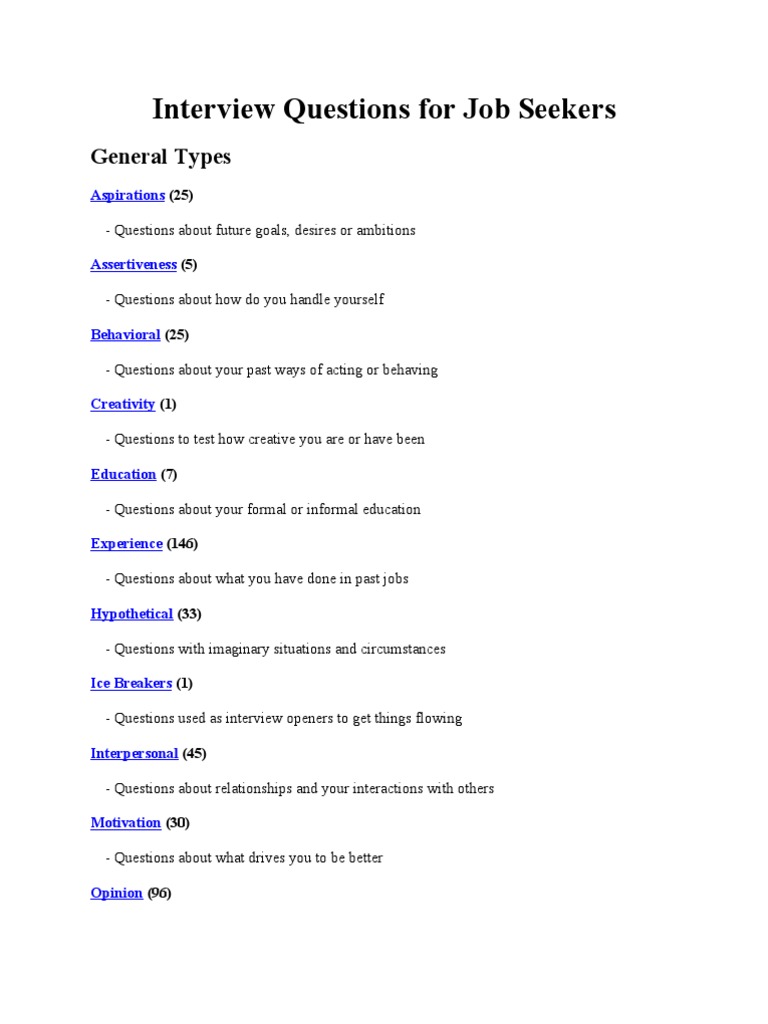 Interview Questions for Job Seekers

General Types

Aspirations (25)

- Questions about future goals, desires or ambitions

Assertiveness (5)

- Questions about how do you handle yourself

Behavioral (25)

- Questions about your past ways of acting or behaving

Creativity (1)

- Questions to test how creative you are or have been

Education (7)

- Questions about your formal or informal education

Experience (146)

- Questions about what you have done in past jobs

Hypothetical (33)

- Questions with imaginary situations and circumstances

Ice Breakers (1)

- Questions used as interview openers to get things flowing

Interpersonal (45)

- Questions about relationships and your interactions with others

Motivation (30)

- Questions about what drives you to be better

Opinion (96)